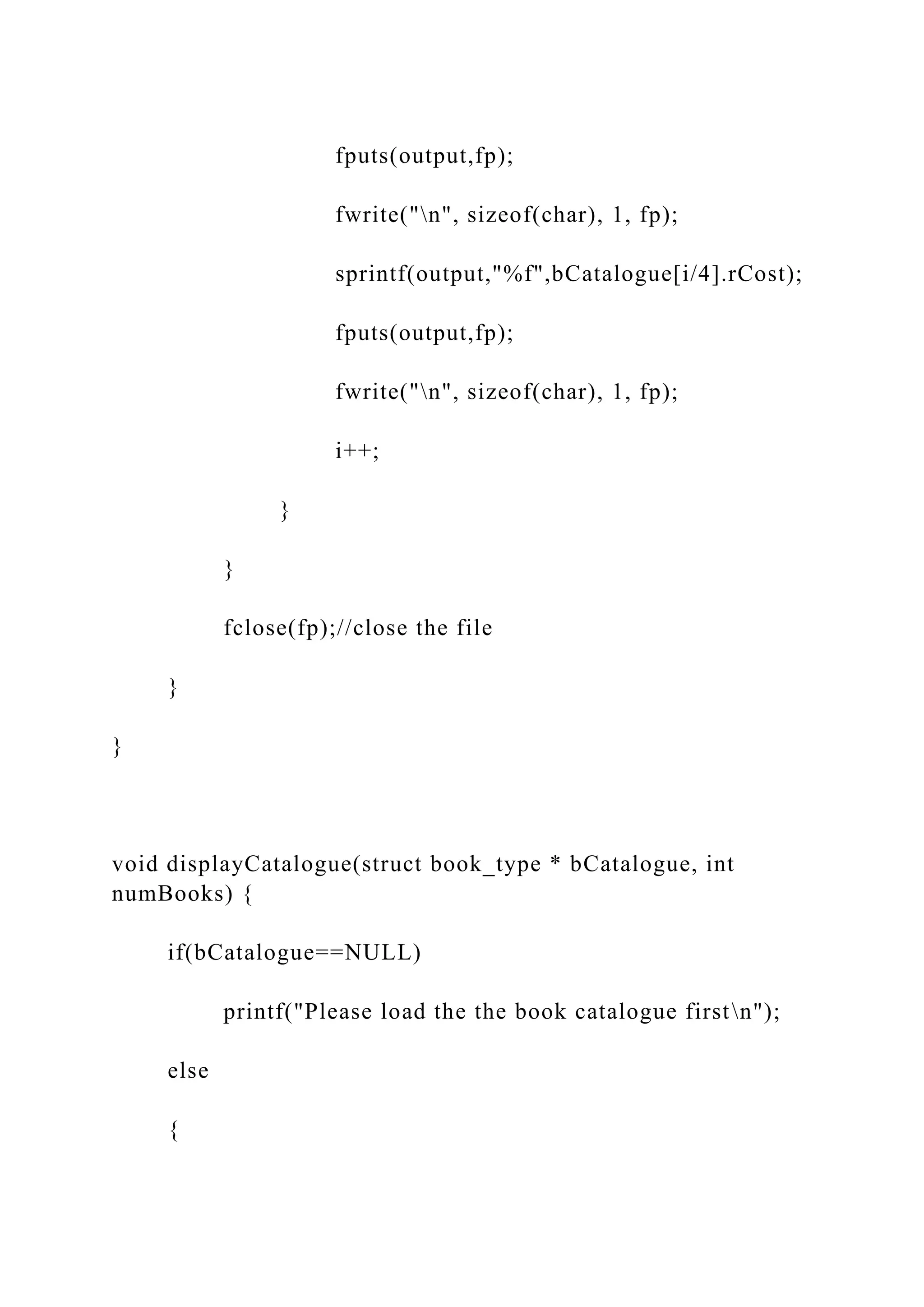 fputs(output,fp);

fwrite("\n", sizeof(char), 1, fp);

sprintf(output,"%f",bCatalogue[i/4].rCost);

fputs(output,fp);

fwrite("\n", sizeof(char), 1, fp);

i++;

}

}

fclose(fp);//close the file

}

}

void displayCatalogue(struct book_type * bCatalogue, int numBooks) {

if(bCatalogue==NULL)

printf("Please load the the book catalogue first\n");

else

{